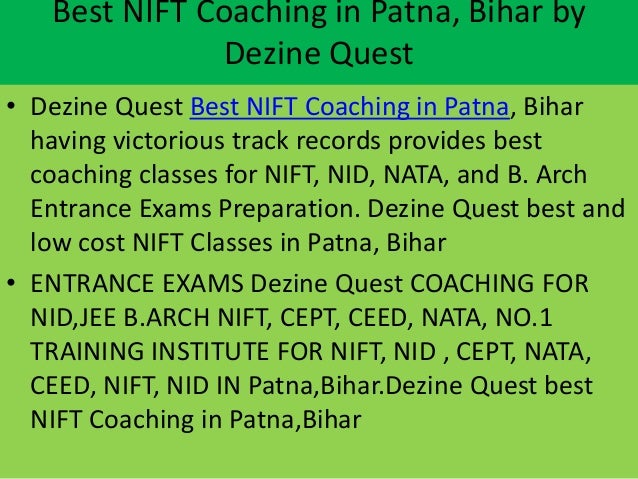 Best NIFT Coaching in Patna, Bihar by Dezine Quest

• Dezine Quest Best NIFT Coaching in Patna, Bihar having victorious track records provides best coaching classes for NIFT, NID, NATA, and B. Arch Entrance Exams Preparation. Dezine Quest best and low cost NIFT Classes in Patna, Bihar

• ENTRANCE EXAMS Dezine Quest COACHING FOR NID,JEE B.ARCH NIFT, CEPT, CEED, NATA, NO.1 TRAINING INSTITUTE FOR NIFT, NID , CEPT, NATA, CEED, NIFT, NID IN Patna,Bihar.Dezine Quest best NIFT Coaching in Patna,Bihar